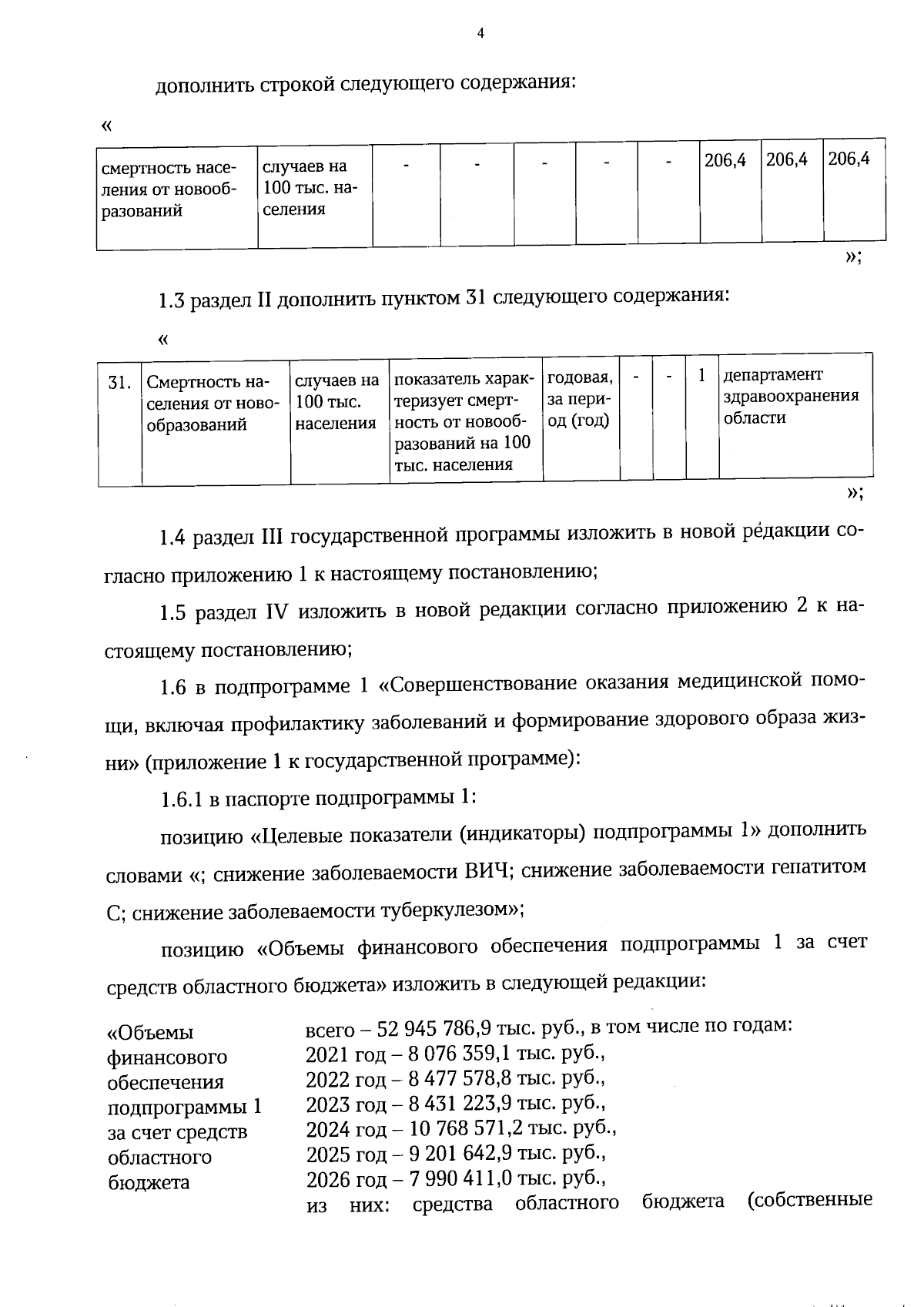 4

дополнить строкой следующего содержания:

«

| смертность населения от новообразований | случаев на 100 тыс. населения | - | - | - | - | - | 206,4 | 206,4 | 206,4 |
|---|---|---|---|---|---|---|---|---|---|

»;

1.3 раздел II дополнить пунктом 31 следующего содержания:

«

| 31. | Смертность населения от новообразований | случаев на 100 тыс. населения | показатель характеризует смертность от новообразований на 100 тыс. населения | годовая, за период (год) | - | - | 1 | департамент здравоохранения области |
|---|---|---|---|---|---|---|---|---|

»;

1.4 раздел III государственной программы изложить в новой редакции согласно приложению 1 к настоящему постановлению;

1.5 раздел IV изложить в новой редакции согласно приложению 2 к настоящему постановлению;

1.6 в подпрограмме 1 «Совершенствование оказания медицинской помощи, включая профилактику заболеваний и формирование здорового образа жизни» (приложение 1 к государственной программе):

1.6.1 в паспорте подпрограммы 1:

позицию «Целевые показатели (индикаторы) подпрограммы 1» дополнить словами «; снижение заболеваемости ВИЧ; снижение заболеваемости гепатитом С; снижение заболеваемости туберкулезом»;

позицию «Объемы финансового обеспечения подпрограммы 1 за счет средств областного бюджета» изложить в следующей редакции:

«Объемы финансового обеспечения подпрограммы 1 за счет средств областного бюджета

всего – 52 945 786,9 тыс. руб., в том числе по годам:
2021 год – 8 076 359,1 тыс. руб.,
2022 год – 8 477 578,8 тыс. руб.,
2023 год – 8 431 223,9 тыс. руб.,
2024 год – 10 768 571,2 тыс. руб.,
2025 год – 9 201 642,9 тыс. руб.,
2026 год – 7 990 411,0 тыс. руб.,
из них: средства областного бюджета (собственные